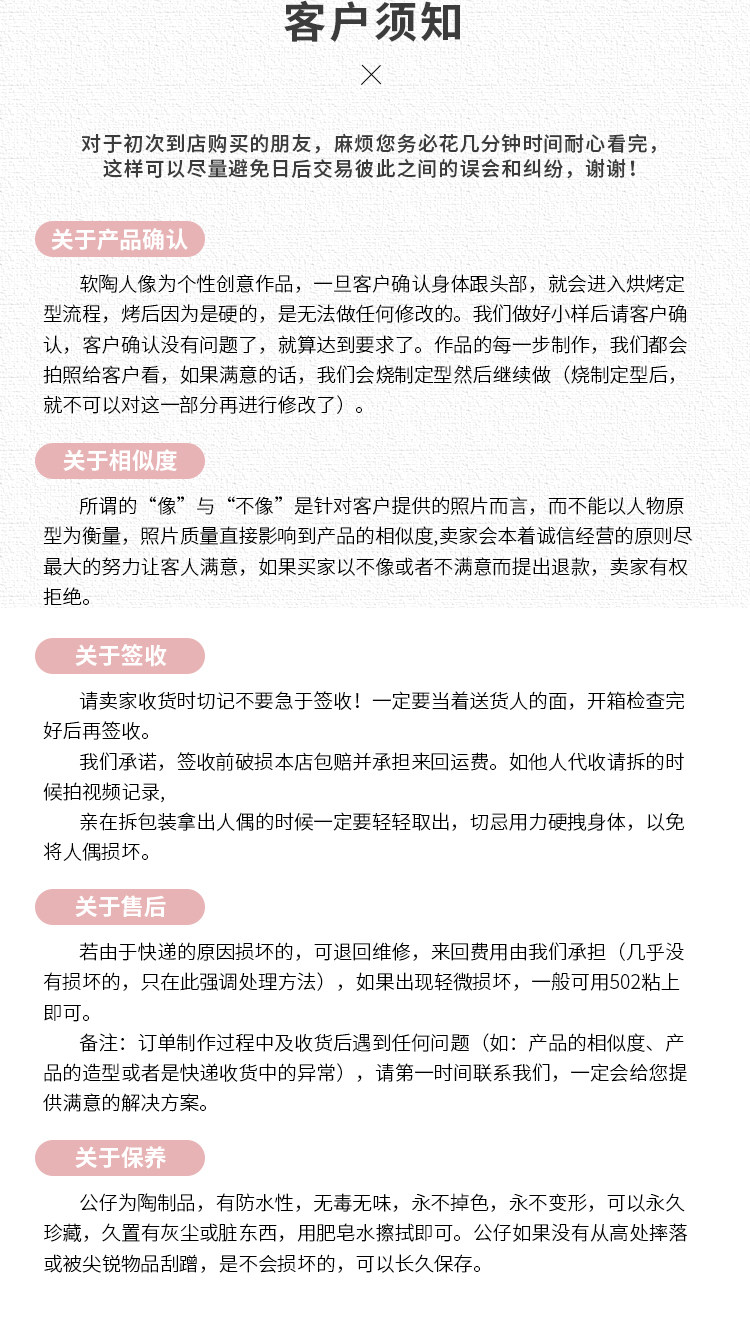 客户须知

对于初次到店购买的朋友，麻烦您务必花几分钟时间耐心看完，这样可以尽量避免日后交易彼此之间的误会和纠纷，谢谢！

关于产品确认

软陶人像为个性创意作品，一旦客户确认身体跟头部，就会进入烘烤定型流程，烤后因为是硬的，是无法做任何修改的。我们做好小样后请客户确认，客户确认没有问题了，就算达到要求了。作品的每一步制作，我们都会拍照给客户看，如果满意的话，我们会烧制定型然后继续做（烧制定型后，就不可以对这一部分再进行修改了）。

关于相似度

所谓的“像”与“不像”是针对客户提供的照片而言，而不能以人物原型为衡量，照片质量直接影响到产品的相似度,卖家会本着诚信经营的原则尽最大的努力让客人满意，如果买家以不像或者不满意而提出退款，卖家有权拒绝。

关于签收

请卖家收货时切记不要急于签收！一定要当着送货人的面，开箱检查完好后再签收。

我们承诺，签收前破损本店包赔并承担来回运费。如他人代收请拆的时候拍视频记录,

亲在拆包装拿出人偶的时候一定要轻轻取出，切忌用力硬拽身体，以免将人偶损坏。

关于售后

若由于快递的原因损坏的，可退回维修，来回费用由我们承担（几乎没有损坏的，只在此强调处理方法），如果出现轻微损坏，一般可用502粘上即可。

备注：订单制作过程中及收货后遇到任何问题（如：产品的相似度、产品的造型或者是快递收货中的异常），请第一时间联系我们，一定会给您提供满意的解决方案。

关于保养

公仔为陶制品，有防水性，无毒无味，永不掉色，永不变形，可以永久珍藏，久置有灰尘或脏东西，用肥皂水擦拭即可。公仔如果没有从高处摔落或被尖锐物品刮蹭，是不会损坏的，可以长久保存。